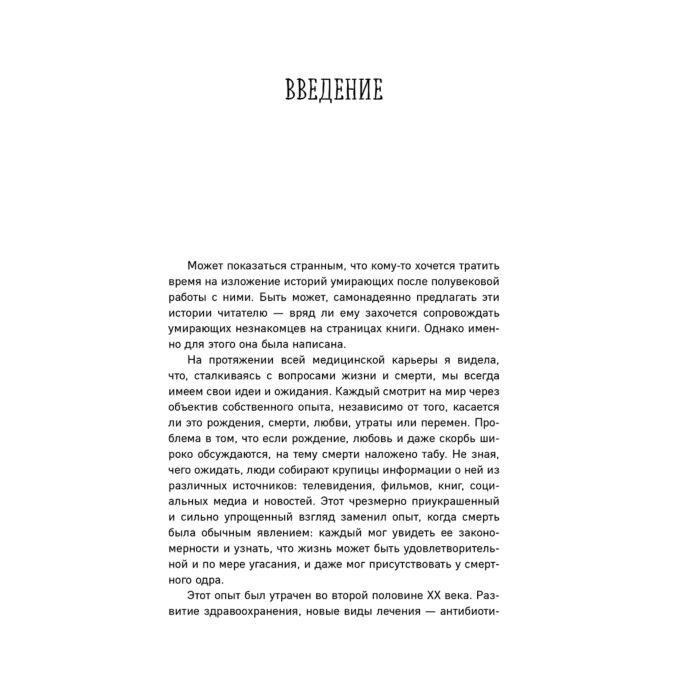 ВВЕДЕНИЕ

Может показаться странным, что кому-то хочется тратить время на изложение историй умирающих после полувековой работы с ними. Быть может, самонадеянно предлагать эти истории читателю — вряд ли ему захочется сопровождать умирающих незнакомцев на страницах книги. Однако именно для этого она была написана.

На протяжении всей медицинской карьеры я видела, что, сталкиваясь с вопросами жизни и смерти, мы всегда имеем свои идеи и ожидания. Каждый смотрит на мир через объектив собственного опыта, независимо от того, касается ли это рождения, смерти, любви, утраты или перемен. Проблема в том, что если рождение, любовь и даже скорбь широко обсуждаются, на тему смерти наложено табу. Не зная, чего ожидать, люди собирают крупицы информации о ней из различных источников: телевидения, фильмов, книг, социальных медиа и новостей. Этот чрезмерно приукрашенный и сильно упрощенный взгляд заменил опыт, когда смерть была обычным явлением: каждый мог увидеть ее закономерности и узнать, что жизнь может быть удовлетворительной и по мере угасания, и даже мог присутствовать у смертного одра.

Этот опыт был утрачен во второй половине XX века. Развитие здравоохранения, новые виды лечения — антибиоти-